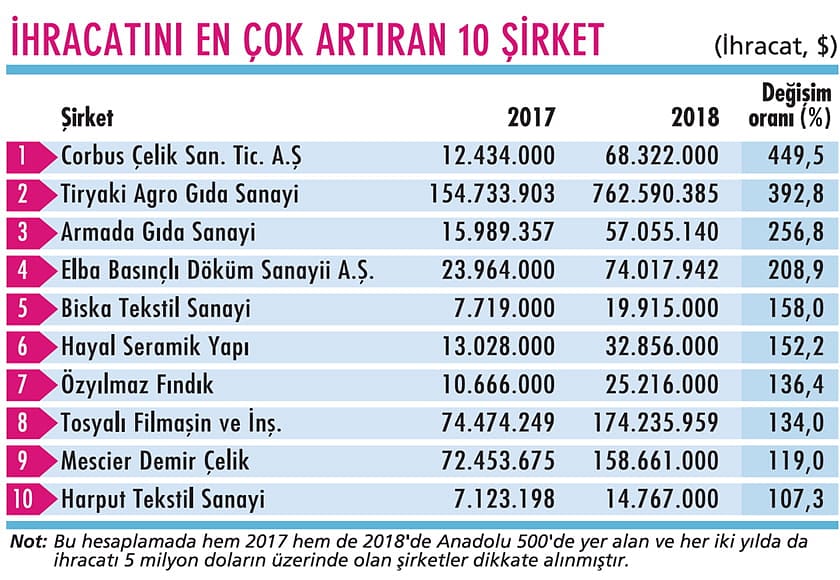 İHRACATINI EN ÇOK ARTIRAN 10 ŞİRKET

(İhracat, $)

| | Şirket | 2017 | 2018 | Değişim oranı (%) |
|---|---|---|---|---|
| 1 | Corbus Çelik San. Tic. A.Ş | 12.434.000 | 68.322.000 | 449,5 |
| 2 | Tiryaki Agro Gıda Sanayi | 154.733.903 | 762.590.385 | 392,8 |
| 3 | Armada Gıda Sanayi | 15.989.357 | 57.055.140 | 256,8 |
| 4 | Elba Basınçlı Döküm Sanayii A.Ş. | 23.964.000 | 74.017.942 | 208,9 |
| 5 | Biska Tekstil Sanayi | 7.719.000 | 19.915.000 | 158,0 |
| 6 | Hayal Seramik Yapı | 13.028.000 | 32.856.000 | 152,2 |
| 7 | Özyılmaz Fındık | 10.666.000 | 25.216.000 | 136,4 |
| 8 | Tosyalı Filmaşin ve İnş. | 74.474.249 | 174.235.959 | 134,0 |
| 9 | Mescier Demir Çelik | 72.453.675 | 158.661.000 | 119,0 |
| 10 | Harput Tekstil Sanayi | 7.123.198 | 14.767.000 | 107,3 |

Not: Bu hesaplamada hem 2017 hem de 2018'de Anadolu 500'de yer alan ve her iki yılda da ihracatı 5 milyon doların üzerinde olan şirketler dikkate alınmıştır.